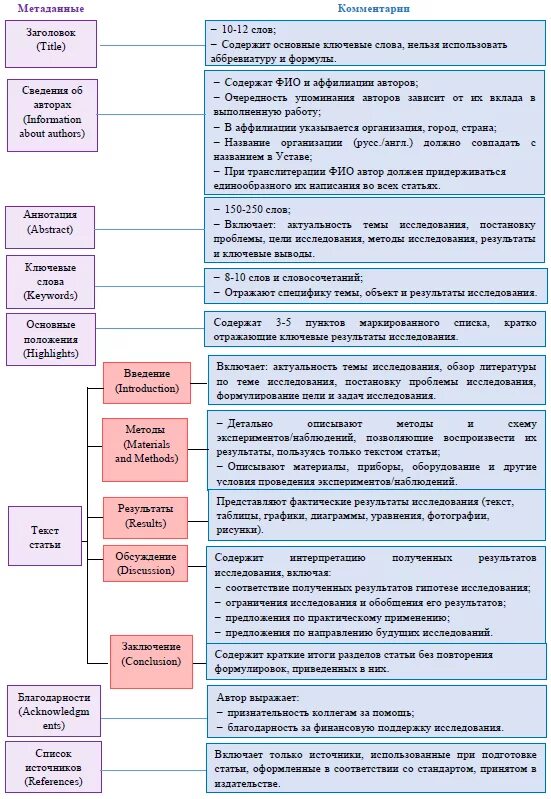 Метаданные

Комментарии

Заголовок (Title)

– 10-12 слов;
– Содержит основные ключевые слова, нельзя использовать аббревиатуру и формулы.

Сведения об авторах (Information about authors)

– Содержат ФИО и аффилиации авторов;
– Очередность упоминания авторов зависит от их вклада в выполненную работу;
– В аффилиации указывается организация, город, страна;
– Название организации (русс./англ.) должно совпадать с названием в Уставе;
– При транслитерации ФИО автор должен придерживаться единообразного их написания во всех статьях.

Аннотация (Abstract)

– 150-250 слов;
– Включает: актуальность темы исследования, постановку проблемы, цели исследования, методы исследования, результаты и ключевые выводы.

Ключевые слова (Keywords)

– 8-10 слов и словосочетаний;
– Отражают специфику темы, объект и результаты исследования.

Основные положения (Highlights)

Содержат 3-5 пунктов маркированного списка, кратко отражающие ключевые результаты исследования.

Текст статьи

Введение (Introduction)

Включает: актуальность темы исследования, обзор литературы по теме исследования, постановку проблемы исследования, формулирование цели и задач исследования.

Методы (Materials and Methods)

– Детально описывают методы и схему экспериментов/наблюдений, позволяющие воспроизвести их результаты, пользуясь только текстом статьи;
– Описывают материалы, приборы, оборудование и другие условия проведения экспериментов/наблюдений.

Результаты (Results)

Представляют фактические результаты исследования (текст, таблицы, графики, диаграммы, уравнения, фотографии, рисунки).

Обсуждение (Discussion)

Содержит интерпретацию полученных результатов исследования, включая:
– соответствие полученных результатов гипотезе исследования;
– ограничения исследования и обобщения его результатов;
– предложения по практическому применению;
– предложения по направлению будущих исследований.

Заключение (Conclusion)

Содержит краткие итоги разделов статьи без повторения формулировок, приведенных в них.

Благодарности (Acknowledgments)

Автор выражает:
– признательность коллегам за помощь;
– благодарность за финансовую поддержку исследования.

Список источников (References)

Включает только источники, использованные при подготовке статьи, оформленные в соответствии со стандартом, принятом в издательстве.